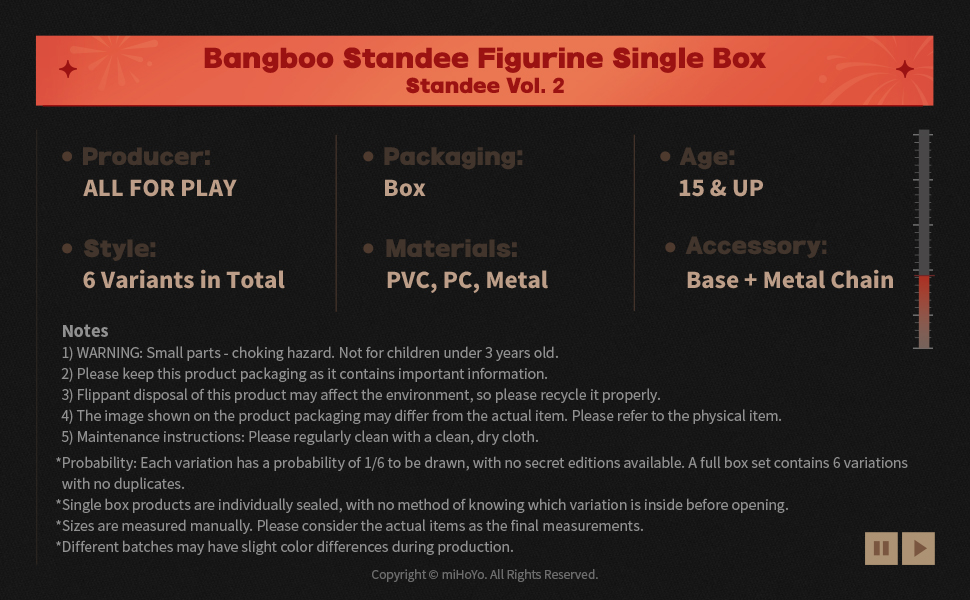 Bangboo Standee Figurine Single Box
Standee Vol. 2

• Producer:
ALL FOR PLAY

• Style:
6 Variants in Total

• Packaging:
Box

• Materials:
PVC, PC, Metal

• Age:
15 & UP

• Accessory:
Base + Metal Chain

Notes
1) WARNING: Small parts - choking hazard. Not for children under 3 years old.
2) Please keep this product packaging as it contains important information.
3) Flippant disposal of this product may affect the environment, so please recycle it properly.
4) The image shown on the product packaging may differ from the actual item. Please refer to the physical item.
5) Maintenance instructions: Please regularly clean with a clean, dry cloth.

*Probability: Each variation has a probability of 1/6 to be drawn, with no secret editions available. A full box set contains 6 variations with no duplicates.
*Single box products are individually sealed, with no method of knowing which variation is inside before opening.
*Sizes are measured manually. Please consider the actual items as the final measurements.
*Different batches may have slight color differences during production.

Copyright © miHoYo. All Rights Reserved.